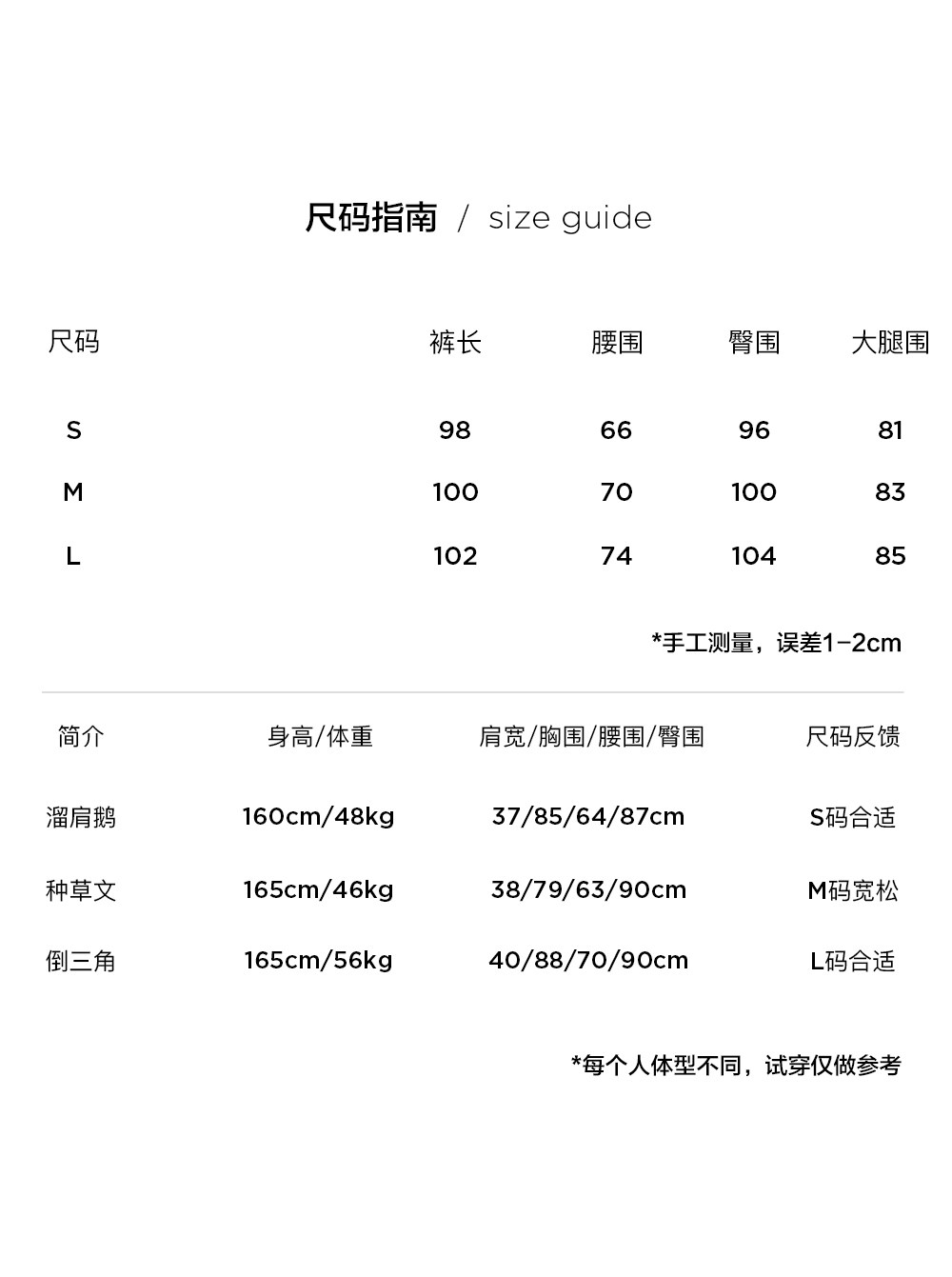 尺码指南 / size guide

| 尺码 | 裤长 | 腰围 | 臀围 | 大腿围 |
|---|---|---|---|---|
| S | 98 | 66 | 96 | 81 |
| M | 100 | 70 | 100 | 83 |
| L | 102 | 74 | 104 | 85 |

*手工测量，误差1-2cm

| 简介 | 身高/体重 | 肩宽/胸围/腰围/臀围 | 尺码反馈 |
|---|---|---|---|
| 溜肩鹅 | 160cm/48kg | 37/85/64/87cm | S码合适 |
| 种草文 | 165cm/46kg | 38/79/63/90cm | M码宽松 |
| 倒三角 | 165cm/56kg | 40/88/70/90cm | L码合适 |

*每个人体型不同，试穿仅做参考